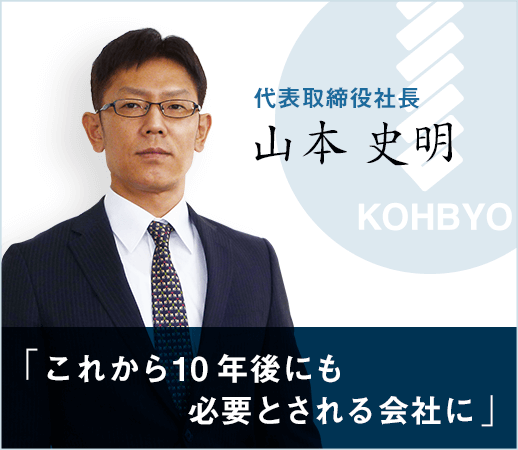 代表取締役社長
山本 史明

KOHBYO

「これから10年後にも
必要とされる会社に」